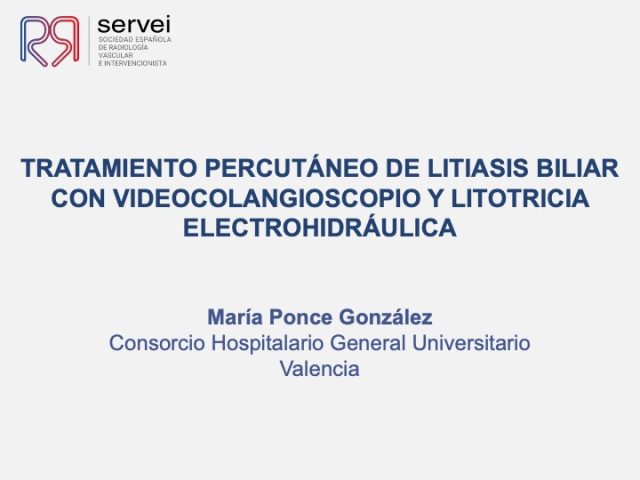 servei
SOCIEDAD ESPAÑOLA
DE RADIOLOGÍA
VASCULAR
E INTERVENCIONISTA

TRATAMIENTO PERCUTÁNEO DE LITIASIS BILIAR CON VIDEOCOLANGIOSCOPIO Y LITOTRICIA ELECTROHIDRÁULICA

María Ponce González
Consorcio Hospitalario General Universitario
Valencia